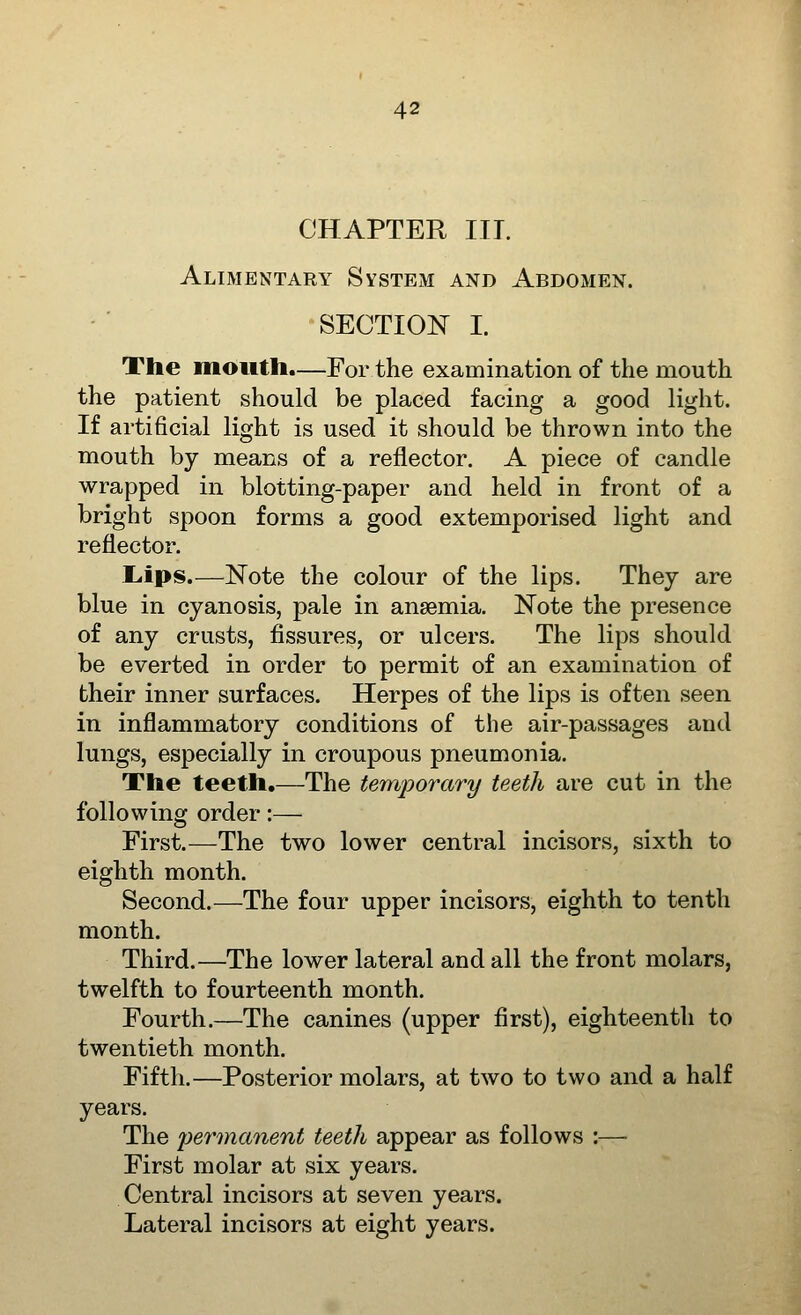 42

CHAPTER III.

Alimentary System and Abdomen.

SECTION I.

The mouth.—For the examination of the mouth the patient should be placed facing a good light. If artificial light is used it should be thrown into the mouth by means of a reflector. A piece of candle wrapped in blotting-paper and held in front of a bright spoon forms a good extemporised light and reflector.

Lips.—Note the colour of the lips. They are blue in cyanosis, pale in anæmia. Note the presence of any crusts, fissures, or ulcers. The lips should be everted in order to permit of an examination of their inner surfaces. Herpes of the lips is often seen in inflammatory conditions of the air-passages and lungs, especially in croupous pneumonia.

The teeth.—The temporary teeth are cut in the following order:—

First.—The two lower central incisors, sixth to eighth month.

Second.—The four upper incisors, eighth to tenth month.

Third.—The lower lateral and all the front molars, twelfth to fourteenth month.

Fourth.—The canines (upper first), eighteenth to twentieth month.

Fifth.—Posterior molars, at two to two and a half years.

The permanent teeth appear as follows :—

First molar at six years.

Central incisors at seven years.

Lateral incisors at eight years.